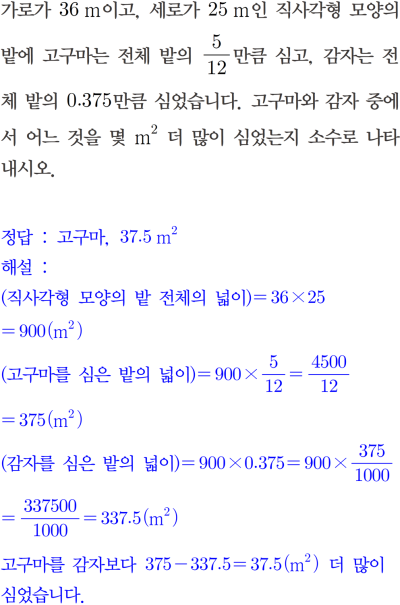 가로가 36 m이고, 세로가 25 m인 직사각형 모양의 밭에 고구마는 전체 밭의 $\frac{5}{12}$만큼 심고, 감자는 전체 밭의 0.375만큼 심었습니다. 고구마와 감자 중에서 어느 것을 몇 $m^2$ 더 많이 심었는지 소수로 나타내시오.

정답 : 고구마, 37.5 $m^2$
해설 :
(직사각형 모양의 밭 전체의 넓이)$=36\times25$
$=900(m^2)$
(고구마를 심은 밭의 넓이)$=900\times\frac{5}{12}=\frac{4500}{12}$
$=375(m^2)$
(감자를 심은 밭의 넓이)$=900\times0.375=900\times\frac{375}{1000}$
$=\frac{337500}{1000}=337.5(m^2)$
고구마를 감자보다 $375-337.5=37.5(m^2)$ 더 많이 심었습니다.